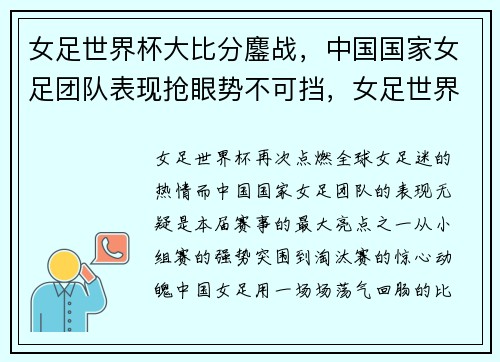 女足世界杯大比分鏖战，中国国家女足团队表现抢眼势不可挡，女足世界

女足世界杯再次点燃全球女足迷的热情而中国国家女足团队的表现无疑是本届赛事的最大亮点之一从小组赛的强势突围到淘汰赛的惊心动魄中国女足用一场场荡气回肠的比